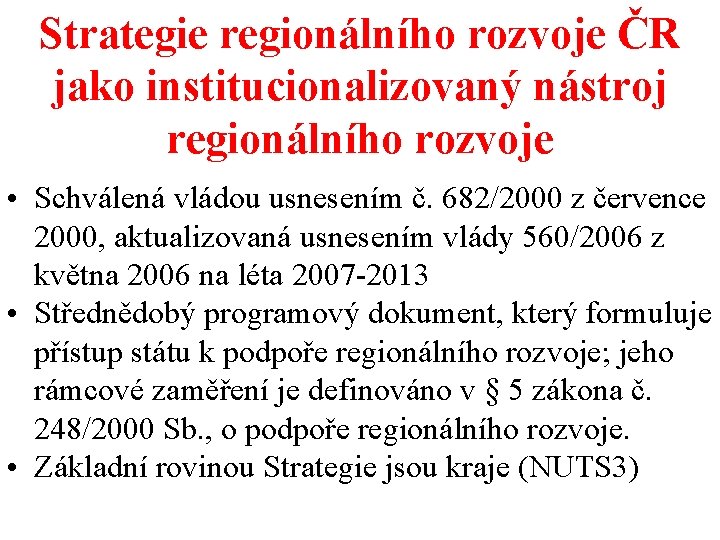 Strategie regionálního rozvoje ČR jako institucionalizovaný nástroj regionálního rozvoje

• Schválená vládou usnesením č. 682/2000 z července 2000, aktualizovaná usnesením vlády 560/2006 z května 2006 na léta 2007-2013
• Střednědobý programový dokument, který formuluje přístup státu k podpoře regionálního rozvoje; jeho rámcové zaměření je definováno v § 5 zákona č. 248/2000 Sb., o podpoře regionálního rozvoje.
• Základní rovinou Strategie jsou kraje (NUTS3)